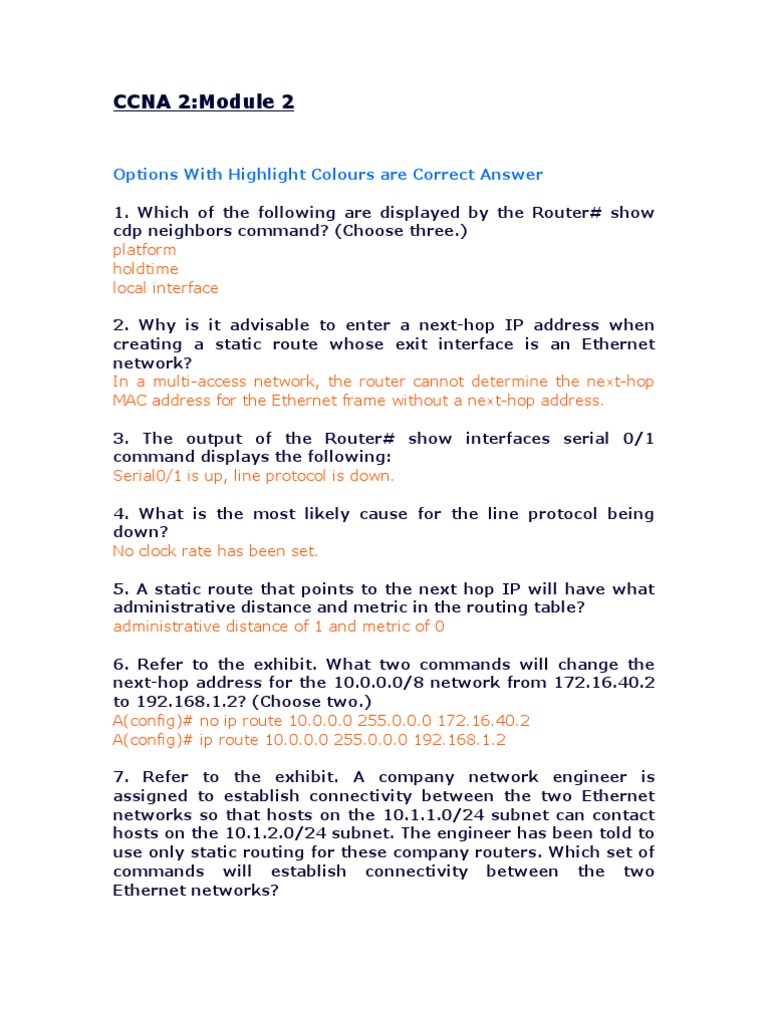 CCNA 2:Module 2

Options With Highlight Colours are Correct Answer

1. Which of the following are displayed by the Router# show cdp neighbors command? (Choose three.)
platform
holdtime
local interface

2. Why is it advisable to enter a next-hop IP address when creating a static route whose exit interface is an Ethernet network?
In a multi-access network, the router cannot determine the next-hop MAC address for the Ethernet frame without a next-hop address.

3. The output of the Router# show interfaces serial 0/1 command displays the following:
Serial0/1 is up, line protocol is down.

4. What is the most likely cause for the line protocol being down?
No clock rate has been set.

5. A static route that points to the next hop IP will have what administrative distance and metric in the routing table?
administrative distance of 1 and metric of 0

6. Refer to the exhibit. What two commands will change the next-hop address for the 10.0.0.0/8 network from 172.16.40.2 to 192.168.1.2? (Choose two.)
A(config)# no ip route 10.0.0.0 255.0.0.0 172.16.40.2
A(config)# ip route 10.0.0.0 255.0.0.0 192.168.1.2

7. Refer to the exhibit. A company network engineer is assigned to establish connectivity between the two Ethernet networks so that hosts on the 10.1.1.0/24 subnet can contact hosts on the 10.1.2.0/24 subnet. The engineer has been told to use only static routing for these company routers. Which set of commands will establish connectivity between the two Ethernet networks?